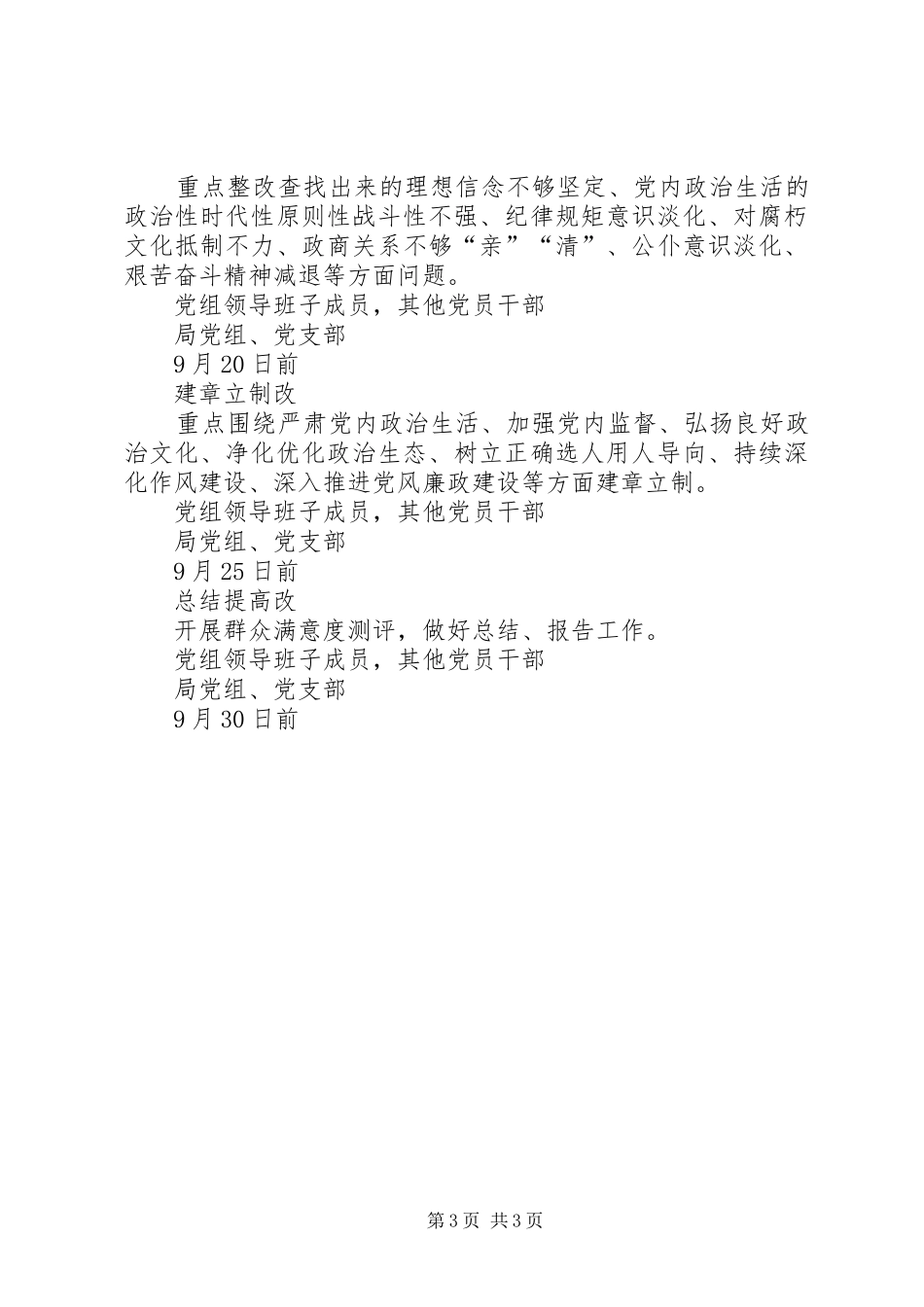 重点整改查找出来的理想信念不够坚定、党内政治生活的政治性时代性原则性战斗性不强、纪律规矩意识淡化、对腐朽文化抵制不力、政商关系不够“亲”“清”、公仆意识淡化、艰苦奋斗精神减退等方面问题。

党组领导班子成员，其他党员干部

局党组、党支部

9月20日前

建章立制改

重点围绕严肃党内政治生活、加强党内监督、弘扬良好政治文化、净化优化政治生态、树立正确选人用人导向、持续深化作风建设、深入推进党风廉政建设等方面建章立制。

党组领导班子成员，其他党员干部

局党组、党支部

9月25日前

总结提高改

开展群众满意度测评，做好总结、报告工作。

党组领导班子成员，其他党员干部

局党组、党支部

9月30日前

第3页 共3页